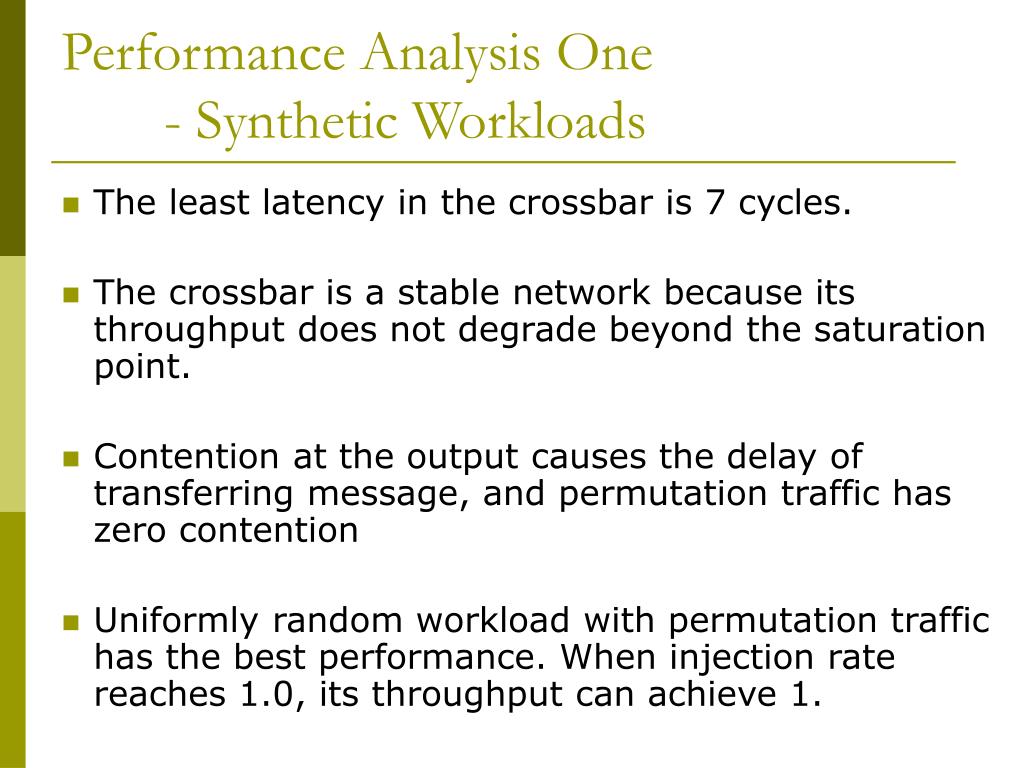 Performance Analysis One
- Synthetic Workloads

The least latency in the crossbar is 7 cycles.

The crossbar is a stable network because its throughput does not degrade beyond the saturation point.

Contention at the output causes the delay of transferring message, and permutation traffic has zero contention

Uniformly random workload with permutation traffic has the best performance. When injection rate reaches 1.0, its throughput can achieve 1.